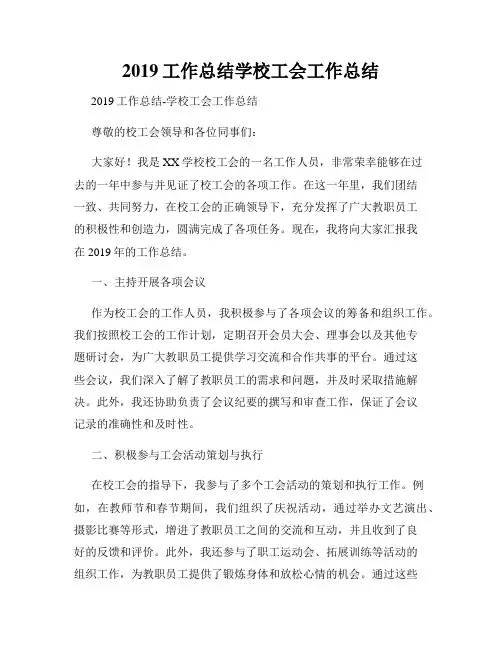 2019 工作总结学校工会工作总结

2019 工作总结-学校工会工作总结

尊敬的校工会领导和各位同事们：

大家好！我是 XX 学校校工会的一名工作人员，非常荣幸能够在过去的一年中参与并见证了校工会的各项工作。在这一年里，我们团结一致、共同努力，在校工会的正确领导下，充分发挥了广大教职员工的积极性和创造力，圆满完成了各项任务。现在，我将向大家汇报我在 2019 年的工作总结。

一、主持开展各项会议

作为校工会的工作人员，我积极参与了各项会议的筹备和组织工作。我们按照校工会的工作计划，定期召开会员大会、理事会以及其他专题研讨会，为广大教职员工提供学习交流和合作共事的平台。通过这些会议，我们深入了解了教职员工的需求和问题，并及时采取措施解决。此外，我还协助负责了会议纪要的撰写和审查工作，保证了会议记录的准确性和及时性。

二、积极参与工会活动策划与执行

在校工会的指导下，我参与了多个工会活动的策划和执行工作。例如，在教师节和春节期间，我们组织了庆祝活动，通过举办文艺演出、摄影比赛等形式，增进了教职员工之间的交流和互动，并且收到了良好的反馈和评价。此外，我还参与了职工运动会、拓展训练等活动的组织工作，为教职员工提供了锻炼身体和放松心情的机会。通过这些